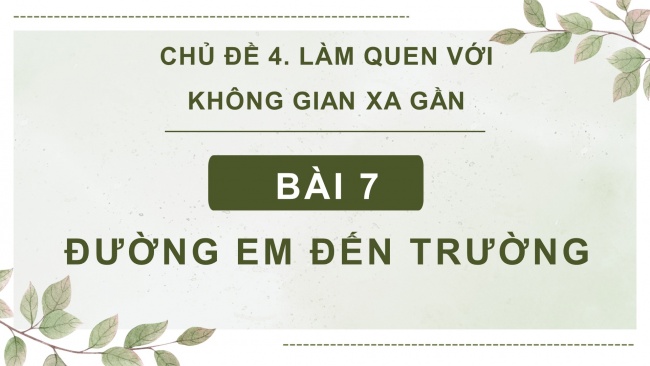 CHỦ ĐỀ 4. LÀM QUEN VỚI KHÔNG GIAN XA GẦN

BÀI 7

ĐƯỜNG EM ĐẾN TRƯỜNG